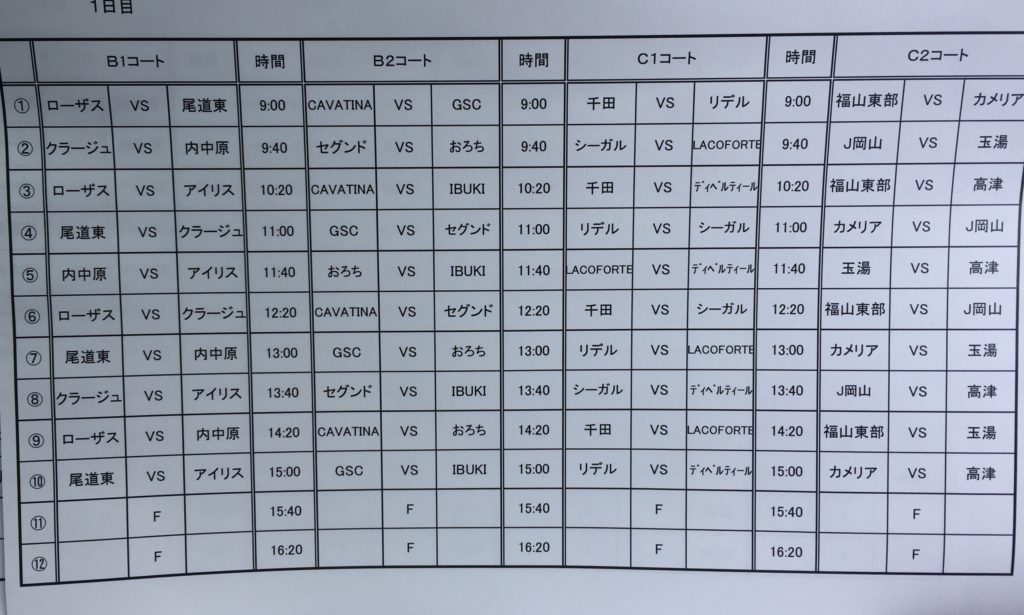 1日目

| | B1コート | | | 時間 | B2コート | | | 時間 | C1コート | | | 時間 | C2コート | | |
|---|---|---|---|---|---|---|---|---|---|---|---|---|---|---|---|
| ① | ローザス | VS | 尾道東 | 9:00 | CAVATINA | VS | GSC | 9:00 | 千田 | VS | リデル | 9:00 | 福山東部 | VS | カメリア |
| ② | クラージュ | VS | 内中原 | 9:40 | セグンド | VS | おろち | 9:40 | シーガル | VS | LACOFORTE | 9:40 | J岡山 | VS | 玉湯 |
| ③ | ローザス | VS | アイリス | 10:20 | CAVATINA | VS | IBUKI | 10:20 | 千田 | VS | ディベルティール | 10:20 | 福山東部 | VS | 高津 |
| ④ | 尾道東 | VS | クラージュ | 11:00 | GSC | VS | セグンド | 11:00 | リデル | VS | シーガル | 11:00 | カメリア | VS | J岡山 |
| ⑤ | 内中原 | VS | アイリス | 11:40 | おろち | VS | IBUKI | 11:40 | LACOFORTE | VS | ディベルティール | 11:40 | 玉湯 | VS | 高津 |
| ⑥ | ローザス | VS | クラージュ | 12:20 | CAVATINA | VS | セグンド | 12:20 | 千田 | VS | シーガル | 12:20 | 福山東部 | VS | J岡山 |
| ⑦ | 尾道東 | VS | 内中原 | 13:00 | GSC | VS | おろち | 13:00 | リデル | VS | LACOFORTE | 13:00 | カメリア | VS | 玉湯 |
| ⑧ | クラージュ | VS | アイリス | 13:40 | セグンド | VS | IBUKI | 13:40 | シーガル | VS | ディベルティール | 13:40 | J岡山 | VS | 高津 |
| ⑨ | ローザス | VS | 内中原 | 14:20 | CAVATINA | VS | おろち | 14:20 | 千田 | VS | LACOFORTE | 14:20 | 福山東部 | VS | 玉湯 |
| ⑩ | 尾道東 | VS | アイリス | 15:00 | GSC | VS | IBUKI | 15:00 | リデル | VS | ディベルティール | 15:00 | カメリア | VS | 高津 |
| ⑪ | | F | | 15:40 | | F | | 15:40 | | F | | 15:40 | | F | |
| ⑫ | | F | | 16:20 | | F | | 16:20 | | F | | 16:20 | | F | |